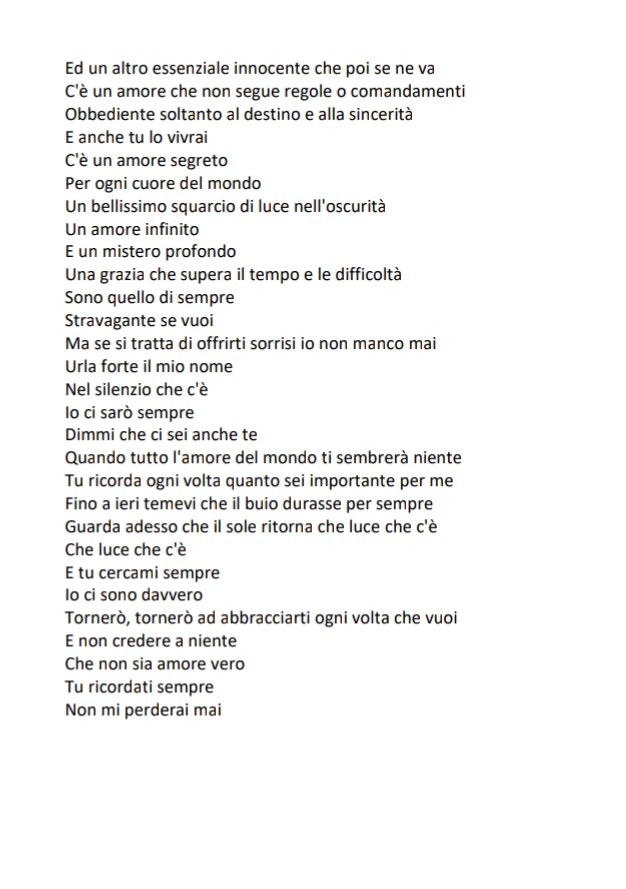 Ed un altro essenziale innocente che poi se ne va
C'è un amore che non segue regole o comandamenti
Obbediente soltanto al destino e alla sincerità
E anche tu lo vivrai
C'è un amore segreto
Per ogni cuore del mondo
Un bellissimo squarcio di luce nell'oscurità
Un amore infinito
E un mistero profondo
Una grazia che supera il tempo e le difficoltà
Sono quello di sempre
Stravagante se vuoi
Ma se si tratta di offrirti sorrisi io non manco mai
Urla forte il mio nome
Nel silenzio che c'è
Io ci sarò sempre
Dimmi che ci sei anche te
Quando tutto l'amore del mondo ti sembrerà niente
Tu ricorda ogni volta quanto sei importante per me
Fino a ieri temevi che il buio durasse per sempre
Guarda adesso che il sole ritorna che luce che c'è
Che luce che c'è
E tu cercami sempre
Io ci sono davvero
Tornerò, tornerò ad abbracciarti ogni volta che vuoi
E non credere a niente
Che non sia amore vero
Tu ricordati sempre
Non mi perderai mai